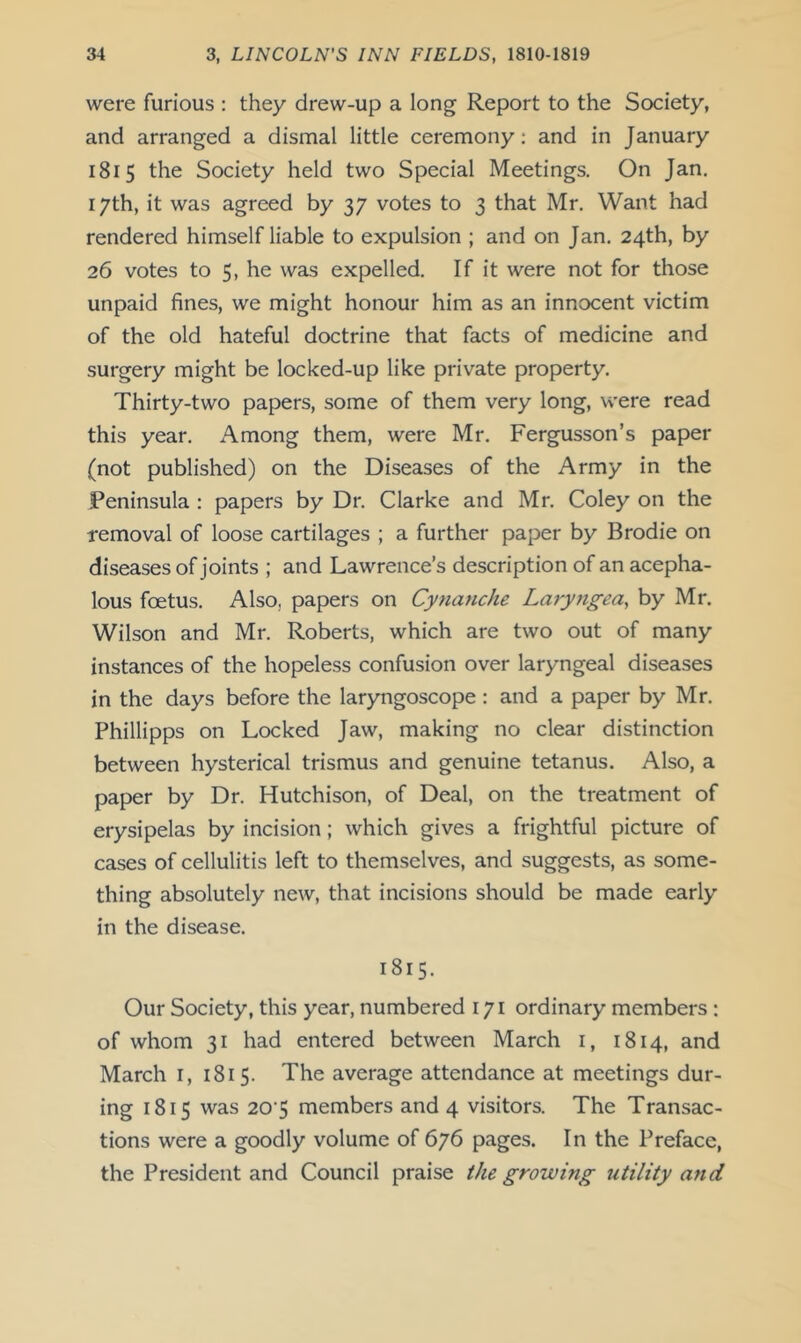 34 3, LINCOLN'S INN FIELDS, 1810-1819

were furious : they drew-up a long Report to the Society, and arranged a dismal little ceremony : and in January 1815 the Society held two Special Meetings. On Jan. 17th, it was agreed by 37 votes to 3 that Mr. Want had rendered himself liable to expulsion ; and on Jan. 24th, by 26 votes to 5, he was expelled. If it were not for those unpaid fines, we might honour him as an innocent victim of the old hateful doctrine that facts of medicine and surgery might be locked-up like private property.

Thirty-two papers, some of them very long, were read this year. Among them, were Mr. Fergusson's paper (not published) on the Diseases of the Army in the Peninsula : papers by Dr. Clarke and Mr. Coley on the removal of loose cartilages ; a further paper by Brodie on diseases of joints ; and Lawrence's description of an acephalous fœtus. Also, papers on Cynanche Laryngea, by Mr. Wilson and Mr. Roberts, which are two out of many instances of the hopeless confusion over laryngeal diseases in the days before the laryngoscope : and a paper by Mr. Phillipps on Locked Jaw, making no clear distinction between hysterical trismus and genuine tetanus. Also, a paper by Dr. Hutchison, of Deal, on the treatment of erysipelas by incision ; which gives a frightful picture of cases of cellulitis left to themselves, and suggests, as something absolutely new, that incisions should be made early in the disease.

1815.

Our Society, this year, numbered 171 ordinary members : of whom 31 had entered between March 1, 1814, and March 1, 1815. The average attendance at meetings during 1815 was 20·5 members and 4 visitors. The Transactions were a goodly volume of 676 pages. In the Preface, the President and Council praise the growing utility and